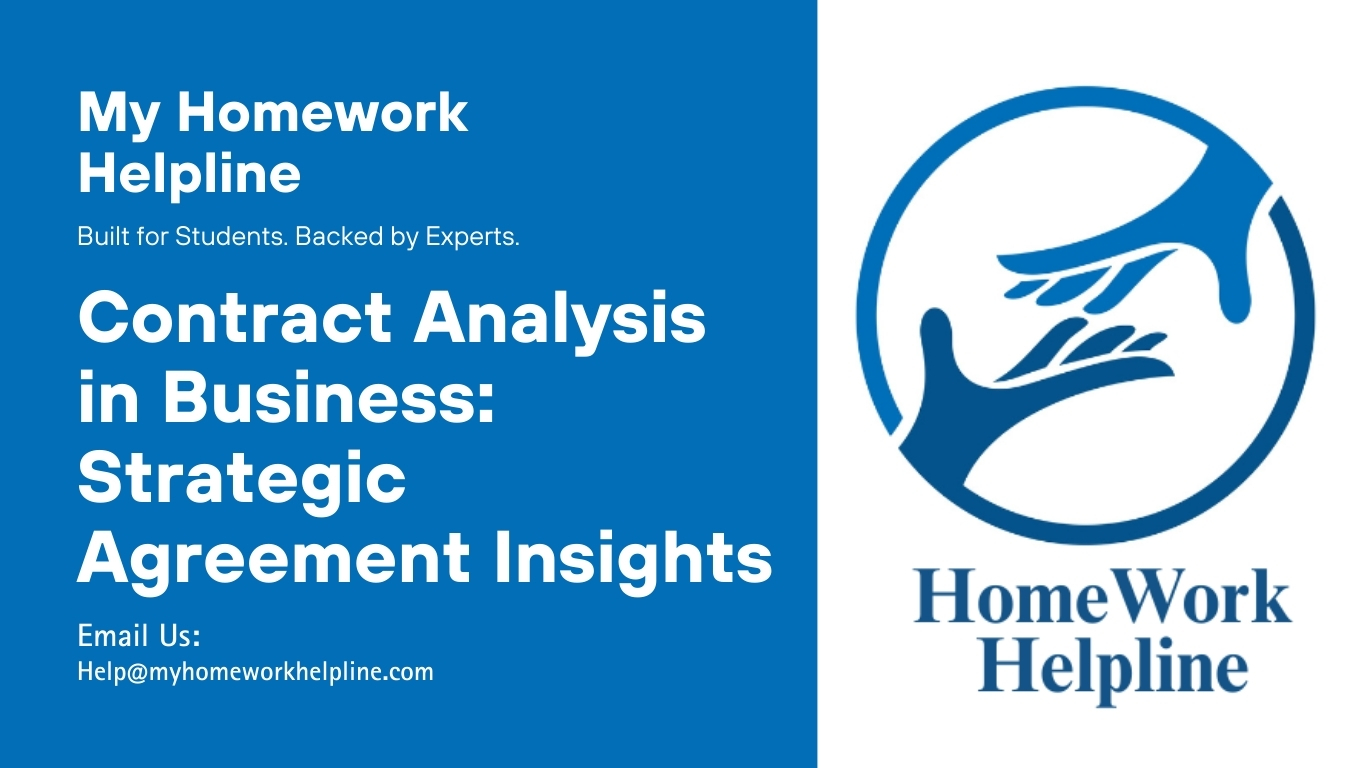 My Homework Helpline

Built for Students. Backed by Experts.

Contract Analysis in Business: Strategic Agreement Insights

Email Us:
Help@myhomeworkhelpline.com

HomeWork Helpline